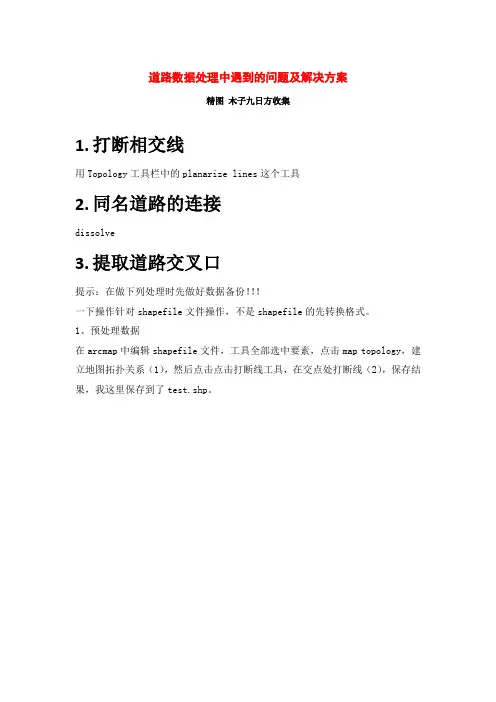 道路数据处理中遇到的问题及解决方案

精图 木子九日方收集

1. 打断相交线

用 Topology 工具栏中的 planarize lines 这个工具

2. 同名道路的连接

dissolve

3. 提取道路交叉口

提示：在做下列处理时先做好数据备份!!!

一下操作针对 shapefile 文件操作，不是 shapefile 的先转换格式。

1、预处理数据

在 arcmap 中编辑 shapefile 文件，工具全部选中要素，点击 map topology，建立地图拓扑关系（1），然后点击点击打断线工具，在交点处打断线（2），保存结果，我这里保存到了 test.shp。